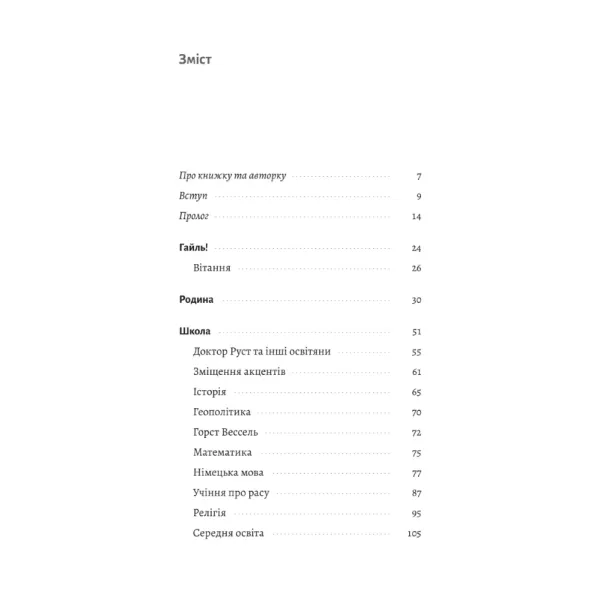 Зміст

Про книжку та авторку 7
Вступ 9
Пролог 14

Гайль! 24
Вітання 26

Родина 30

Школа 51
Доктор Руст та інші освітяни 55
Зміщення акцентів 61
Історія 65
Геополітика 70
Горст Вессель 72
Математика 75
Німецька мова 77
Учіння про расу 87
Релігія 95
Середня освіта 105